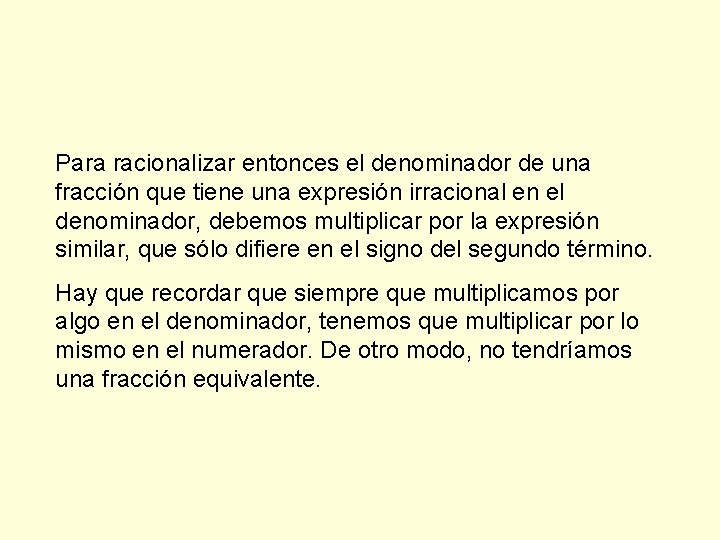 Para racionalizar entonces el denominador de una fracción que tiene una expresión irracional en el denominador, debemos multiplicar por la expresión similar, que sólo difiere en el signo del segundo término.

Hay que recordar que siempre que multiplicamos por algo en el denominador, tenemos que multiplicar por lo mismo en el numerador. De otro modo, no tendríamos una fracción equivalente.